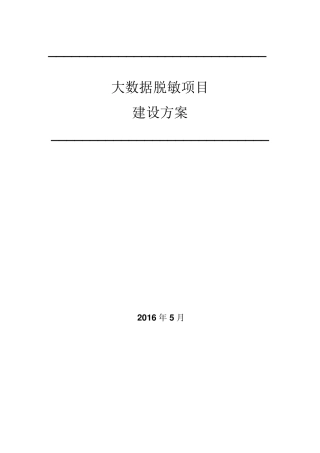 大数据脱敏项目
建设方案

2016 年 5 月